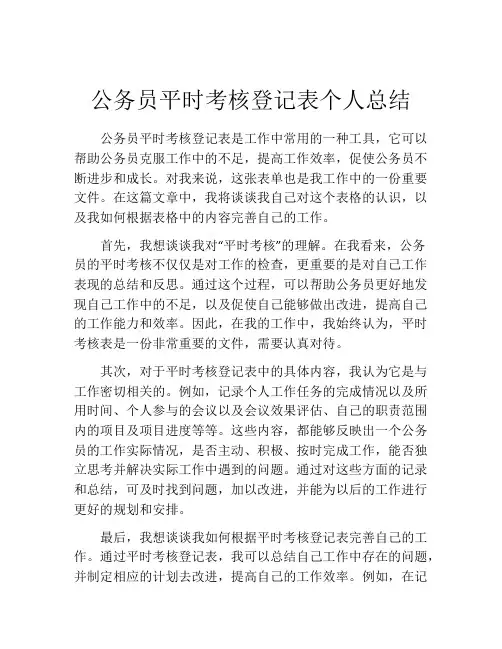 公务员平时考核登记表个人总结

公务员平时考核登记表是工作中常用的一种工具，它可以帮助公务员克服工作中的不足，提高工作效率，促使公务员不断进步和成长。对我来说，这张表单也是我工作中的一份重要文件。在这篇文章中，我将谈谈我自己对这个表格的认识，以及我如何根据表格中的内容完善自己的工作。

首先，我想谈谈我对“平时考核”的理解。在我看来，公务员的平时考核不仅仅是对工作的检查，更重要的是对自己工作表现的总结和反思。通过这个过程，可以帮助公务员更好地发现自己工作中的不足，以及促使自己能够做出改进，提高自己的工作能力和效率。因此，在我的工作中，我始终认为，平时考核表是一份非常重要的文件，需要认真对待。

其次，对于平时考核登记表中的具体内容，我认为它是与工作密切相关的。例如，记录个人工作任务的完成情况以及所用时间、个人参与的会议以及会议效果评估、自己的职责范围内的项目及项目进度等等。这些内容，都能够反映出一个公务员的工作实际情况，是否主动、积极、按时完成工作，能否独立思考并解决实际工作中遇到的问题。通过对这些方面的记录和总结，可及时找到问题，加以改进，并能为以后的工作进行更好的规划和安排。

最后，我想谈谈我如何根据平时考核登记表完善自己的工作。通过平时考核登记表，我可以总结自己工作中存在的问题，并制定相应的计划去改进，提高自己的工作效率。例如，在记